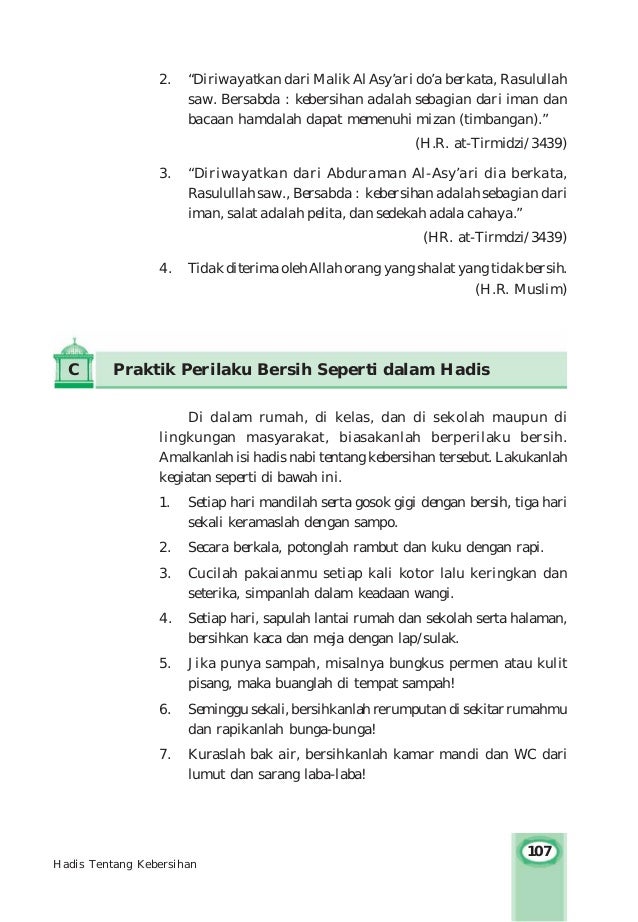 2. “Diriwayatkan dari Malik Al Asy’ari do’a berkata, Rasulullah saw. Bersabda : kebersihan adalah sebagian dari iman dan bacaan hamdalah dapat memenuhi mizan (timbangan).”

(H.R. at-Tirmidzi/3439)

3. “Diriwayatkan dari Abduraman Al-Asy’ari dia berkata, Rasulullah saw., Bersabda : kebersihan adalah sebagian dari iman, salat adalah pelita, dan sedekah adala cahaya.”

(HR. at-Tirmdzi/3439)

4. Tidak diterima oleh Allah orang yang shalat yang tidak bersih.

(H.R. Muslim)

C Praktik Perilaku Bersih Seperti dalam Hadis

Di dalam rumah, di kelas, dan di sekolah maupun di lingkungan masyarakat, biasakanlah berperilaku bersih. Amalkanlah isi hadis nabi tentang kebersihan tersebut. Lakukanlah kegiatan seperti di bawah ini.

1. Setiap hari mandilah serta gosok gigi dengan bersih, tiga hari sekali keramaslah dengan sampo.
2. Secara berkala, potonglah rambut dan kuku dengan rapi.
3. Cucilah pakaianmu setiap kali kotor lalu keringkan dan seterika, simpanlah dalam keadaan wangi.
4. Setiap hari, sapulah lantai rumah dan sekolah serta halaman, bersihkan kaca dan meja dengan lap/sulak.
5. Jika punya sampah, misalnya bungkus permen atau kulit pisang, maka buanglah di tempat sampah!
6. Seminggu sekali, bersihkanlah rerumputan di sekitar rumahmu dan rapikanlah bunga-bunga!
7. Kuraslah bak air, bersihkanlah kamar mandi dan WC dari lumut dan sarang laba-laba!

Hadis Tentang Kebersihan

107